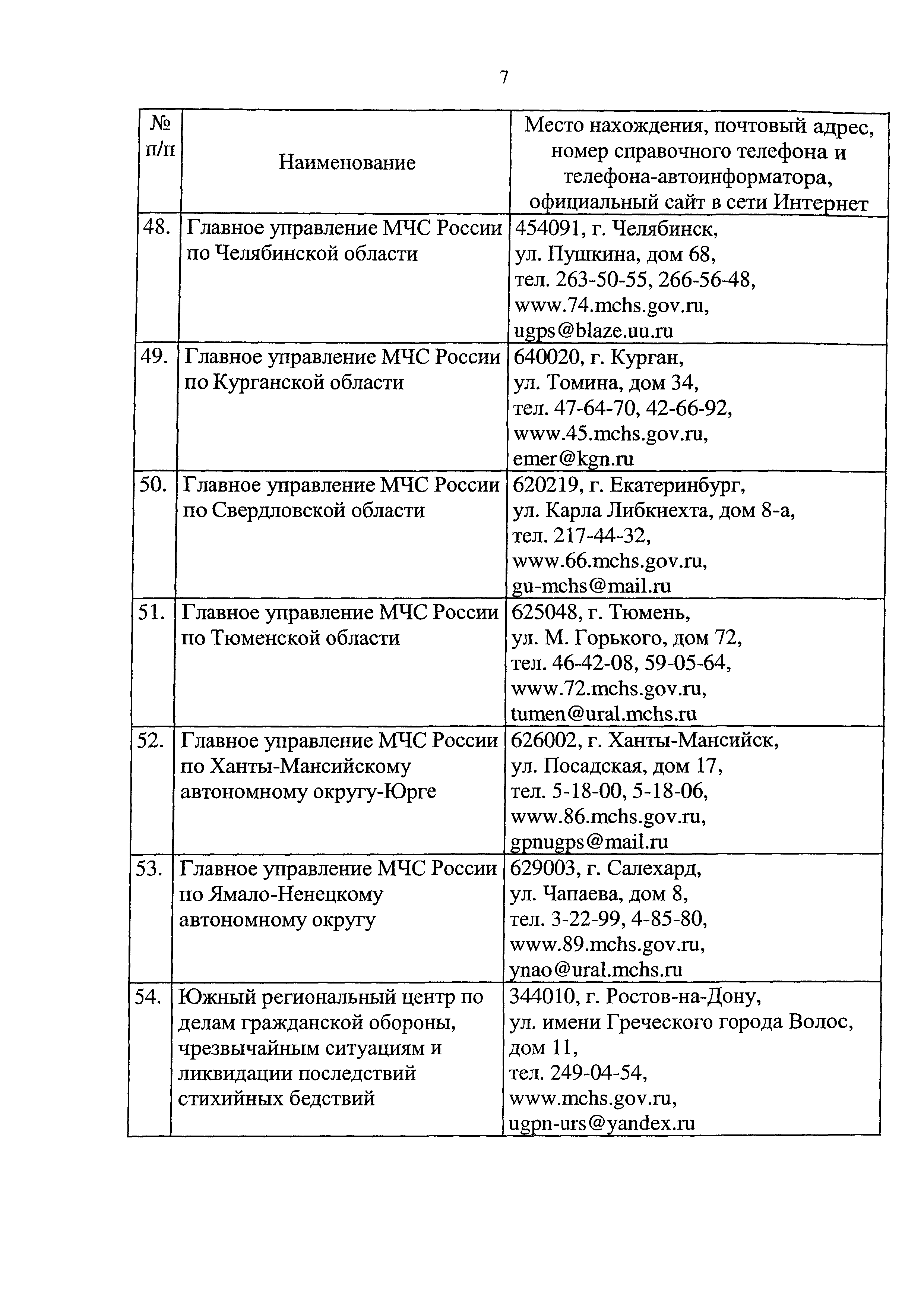 7

| № п/п | Наименование | Место нахождения, почтовый адрес, номер справочного телефона и телефона-автоинформатора, официальный сайт в сети Интернет |
|---|---|---|
| 48. | Главное управление МЧС России по Челябинской области | 454091, г. Челябинск, ул. Пушкина, дом 68, тел. 263-50-55, 266-56-48, www.74.mchs.gov.ru, ugps@blaze.uu.ru |
| 49. | Главное управление МЧС России по Курганской области | 640020, г. Курган, ул. Томина, дом 34, тел. 47-64-70, 42-66-92, www.45.mchs.gov.ru, emer@kgn.ru |
| 50. | Главное управление МЧС России по Свердловской области | 620219, г. Екатеринбург, ул. Карла Либкнехта, дом 8-а, тел. 217-44-32, www.66.mchs.gov.ru, gu-mchs@mail.ru |
| 51. | Главное управление МЧС России по Тюменской области | 625048, г. Тюмень, ул. М. Горького, дом 72, тел. 46-42-08, 59-05-64, www.72.mchs.gov.ru, tumen@ural.mchs.ru |
| 52. | Главное управление МЧС России по Ханты-Мансийскому автономному округу-Юрге | 626002, г. Ханты-Мансийск, ул. Посадская, дом 17, тел. 5-18-00, 5-18-06, www.86.mchs.gov.ru, gpnugps@mail.ru |
| 53. | Главное управление МЧС России по Ямало-Ненецкому автономному округу | 629003, г. Салехард, ул. Чапаева, дом 8, тел. 3-22-99, 4-85-80, www.89.mchs.gov.ru, ynao@ural.mchs.ru |
| 54. | Южный региональный центр по делам гражданской обороны, чрезвычайным ситуациям и ликвидации последствий стихийных бедствий | 344010, г. Ростов-на-Дону, ул. имени Греческого города Волос, дом 11, тел. 249-04-54, www.mchs.gov.ru, ugpn-urs@yandex.ru |